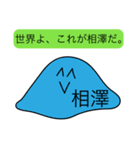 世界よ、これが相澤だ。

^^
V
相澤